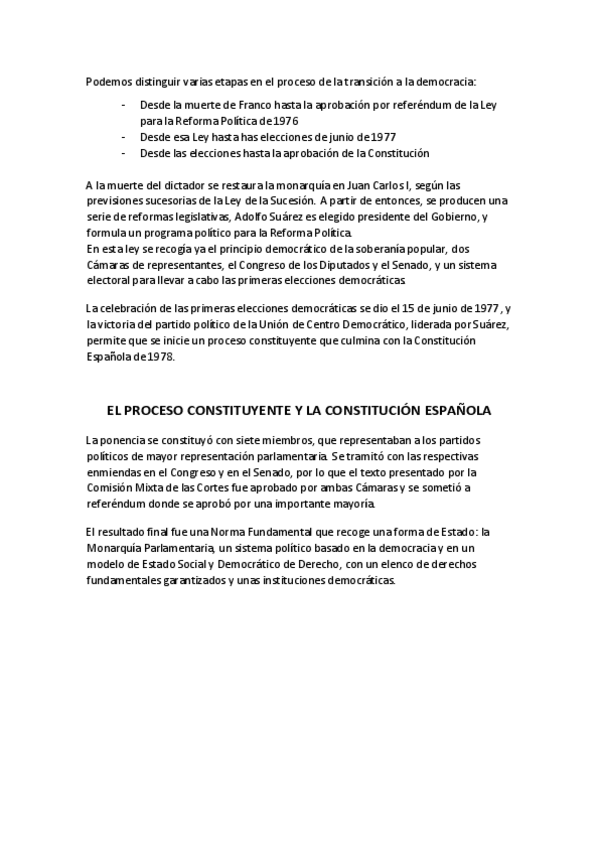 Podemos distinguir varias etapas en el proceso de la transición a la democracia:

- Desde la muerte de Franco hasta la aprobación por referéndum de la Ley para la Reforma Política de 1976
- Desde esa Ley hasta has elecciones de junio de 1977
- Desde las elecciones hasta la aprobación de la Constitución

A la muerte del dictador se restaura la monarquía en Juan Carlos I, según las previsiones sucesorias de la Ley de la Sucesión. A partir de entonces, se producen una serie de reformas legislativas, Adolfo Suárez es elegido presidente del Gobierno, y formula un programa político para la Reforma Política.
En esta ley se recogía ya el principio democrático de la soberanía popular, dos Cámaras de representantes, el Congreso de los Diputados y el Senado, y un sistema electoral para llevar a cabo las primeras elecciones democráticas.

La celebración de las primeras elecciones democráticas se dio el 15 de junio de 1977, y la victoria del partido político de la Unión de Centro Democrático, liderada por Suárez, permite que se inicie un proceso constituyente que culmina con la Constitución Española de 1978.

EL PROCESO CONSTITUYENTE Y LA CONSTITUCIÓN ESPAÑOLA

La ponencia se constituyó con siete miembros, que representaban a los partidos políticos de mayor representación parlamentaria. Se tramitó con las respectivas enmiendas en el Congreso y en el Senado, por lo que el texto presentado por la Comisión Mixta de las Cortes fue aprobado por ambas Cámaras y se sometió a referéndum donde se aprobó por una importante mayoría.

El resultado final fue una Norma Fundamental que recoge una forma de Estado: la Monarquía Parlamentaria, un sistema político basado en la democracia y en un modelo de Estado Social y Democrático de Derecho, con un elenco de derechos fundamentales garantizados y unas instituciones democráticas.